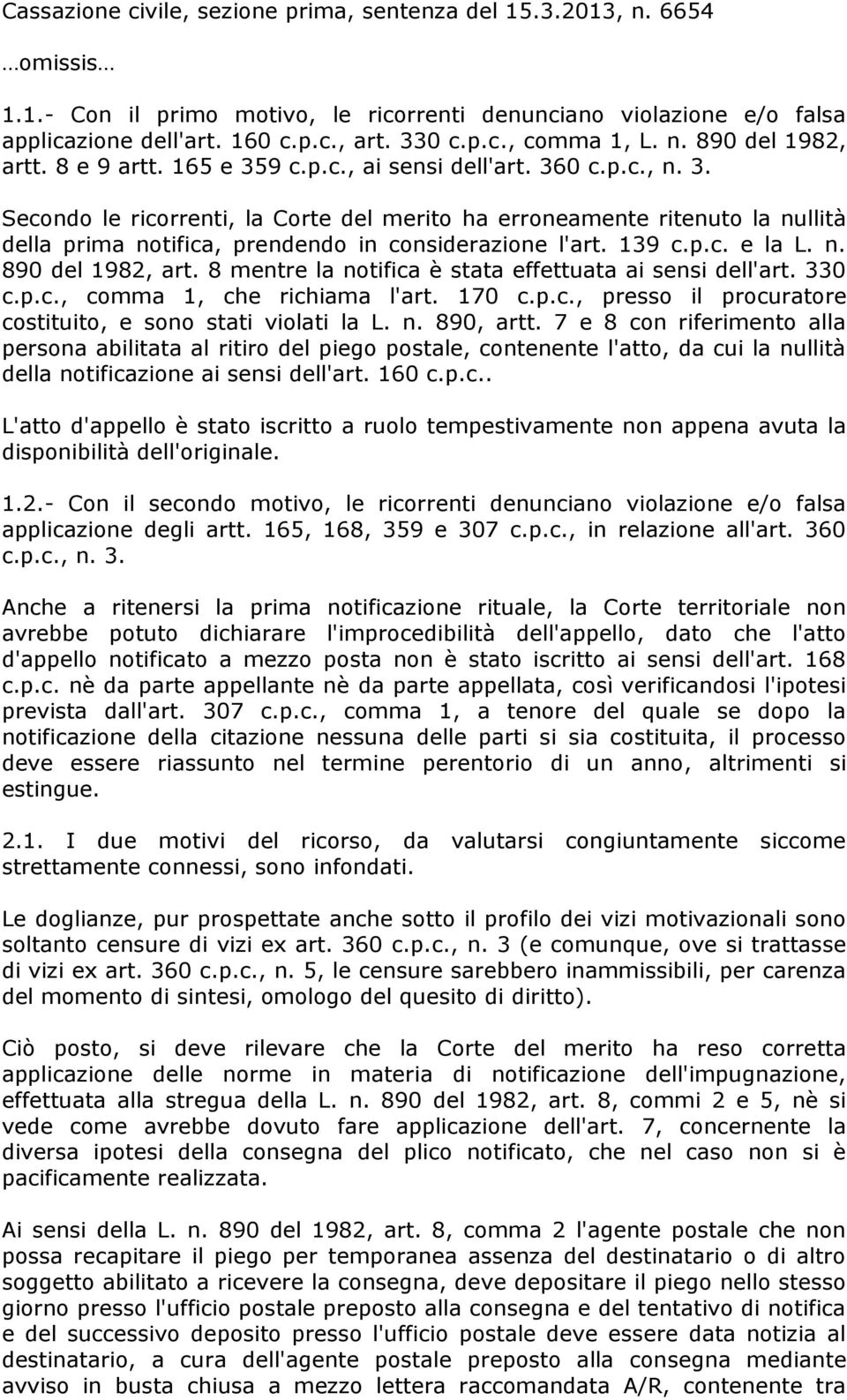 Cassazione civile, sezione prima, sentenza del 15.3.2013, n. 6654

…omissis…

1.1.- Con il primo motivo, le ricorrenti denunciano violazione e/o falsa applicazione dell'art. 160 c.p.c., art. 330 c.p.c., comma 1, L. n. 890 del 1982, artt. 8 e 9 artt. 165 e 359 c.p.c., ai sensi dell'art. 360 c.p.c., n. 3.

Secondo le ricorrenti, la Corte del merito ha erroneamente ritenuto la nullità della prima notifica, prendendo in considerazione l'art. 139 c.p.c. e la L. n. 890 del 1982, art. 8 mentre la notifica è stata effettuata ai sensi dell'art. 330 c.p.c., comma 1, che richiama l'art. 170 c.p.c., presso il procuratore costituito, e sono stati violati la L. n. 890, artt. 7 e 8 con riferimento alla persona abilitata al ritiro del piego postale, contenente l'atto, da cui la nullità della notificazione ai sensi dell'art. 160 c.p.c..

L'atto d'appello è stato iscritto a ruolo tempestivamente non appena avuta la disponibilità dell'originale.

1.2.- Con il secondo motivo, le ricorrenti denunciano violazione e/o falsa applicazione degli artt. 165, 168, 359 e 307 c.p.c., in relazione all'art. 360 c.p.c., n. 3.

Anche a ritenersi la prima notificazione rituale, la Corte territoriale non avrebbe potuto dichiarare l'improcedibilità dell'appello, dato che l'atto d'appello notificato a mezzo posta non è stato iscritto ai sensi dell'art. 168 c.p.c. nè da parte appellante nè da parte appellata, così verificandosi l'ipotesi prevista dall'art. 307 c.p.c., comma 1, a tenore del quale se dopo la notificazione della citazione nessuna delle parti si sia costituita, il processo deve essere riassunto nel termine perentorio di un anno, altrimenti si estingue.

2.1. I due motivi del ricorso, da valutarsi congiuntamente siccome strettamente connessi, sono infondati.

Le doglianze, pur prospettate anche sotto il profilo dei vizi motivazionali sono soltanto censure di vizi ex art. 360 c.p.c., n. 3 (e comunque, ove si trattasse di vizi ex art. 360 c.p.c., n. 5, le censure sarebbero inammissibili, per carenza del momento di sintesi, omologo del quesito di diritto).

Ciò posto, si deve rilevare che la Corte del merito ha reso corretta applicazione delle norme in materia di notificazione dell'impugnazione, effettuata alla stregua della L. n. 890 del 1982, art. 8, commi 2 e 5, nè si vede come avrebbe dovuto fare applicazione dell'art. 7, concernente la diversa ipotesi della consegna del plico notificato, che nel caso non si è pacificamente realizzata.

Ai sensi della L. n. 890 del 1982, art. 8, comma 2 l'agente postale che non possa recapitare il piego per temporanea assenza del destinatario o di altro soggetto abilitato a ricevere la consegna, deve depositare il piego nello stesso giorno presso l'ufficio postale preposto alla consegna e del tentativo di notifica e del successivo deposito presso l'ufficio postale deve essere data notizia al destinatario, a cura dell'agente postale preposto alla consegna mediante avviso in busta chiusa a mezzo lettera raccomandata A/R, contenente tra